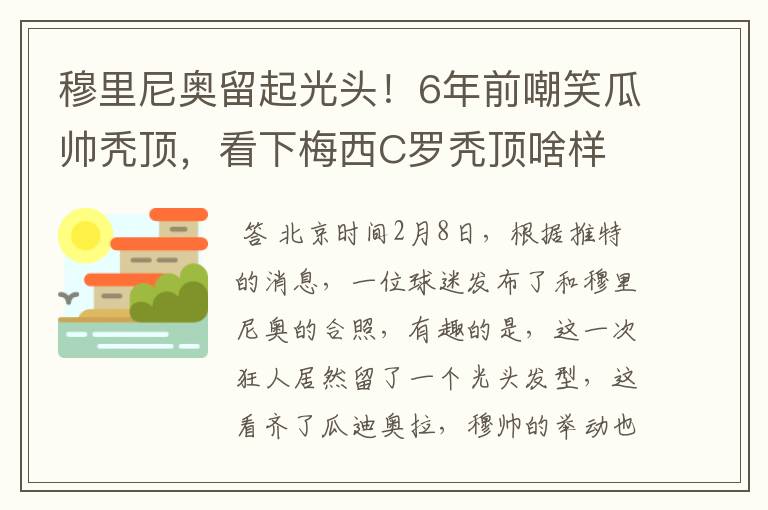 穆里尼奥留起光头！6年前嘲笑瓜帅秃顶，看下梅西C罗秃顶啥样

答 北京时间2月8日，根据推特的消息，一位球迷发布了和穆里尼奥的合照，有趣的是，这一次狂人居然留了一个光头发型，这看齐了瓜迪奥拉，穆帅的举动也